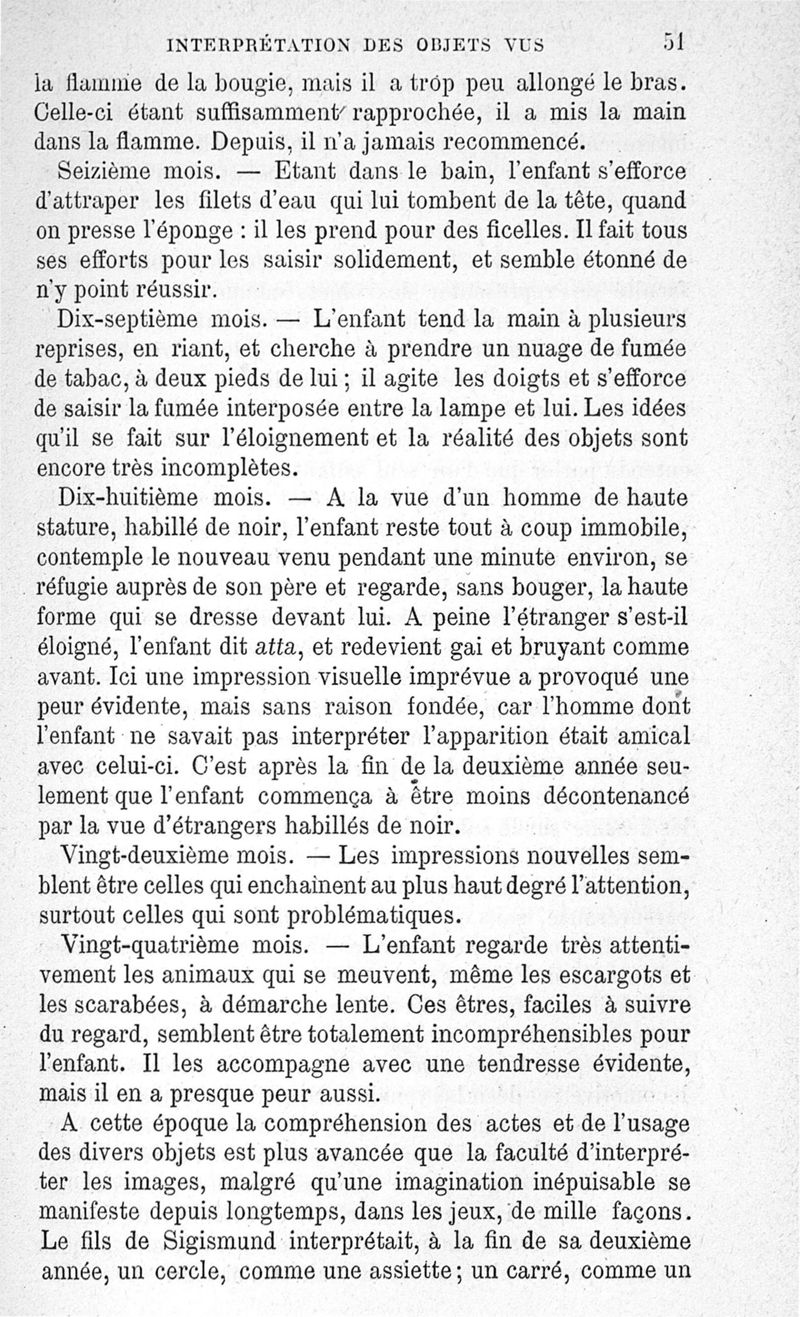 INTERPRÉTATION DES OBJETS VUS 51

la flamme de la bougie, mais il a trop peu allongé le bras. Celle-ci étant suffisamment rapprochée, il a mis la main dans la flamme. Depuis, il n'a jamais recommencé.

Seizième mois. — Etant dans le bain, l'enfant s'efforce d'attraper les filets d'eau qui lui tombent de la tête, quand on presse l'éponge : il les prend pour des ficelles. Il fait tous ses efforts pour les saisir solidement, et semble étonné de n'y point réussir.

Dix-septième mois. — L'enfant tend la main à plusieurs reprises, en riant, et cherche à prendre un nuage de fumée de tabac, à deux pieds de lui ; il agite les doigts et s'efforce de saisir la fumée interposée entre la lampe et lui. Les idées qu'il se fait sur l'éloignement et la réalité des objets sont encore très incomplètes.

Dix-huitième mois. — A la vue d'un homme de haute stature, habillé de noir, l'enfant reste tout à coup immobile, contemple le nouveau venu pendant une minute environ, se réfugie auprès de son père et regarde, sans bouger, la haute forme qui se dresse devant lui. A peine l'étranger s'est-il éloigné, l'enfant dit atta, et redevient gai et bruyant comme avant. Ici une impression visuelle imprévue a provoqué une peur évidente, mais sans raison fondée, car l'homme dont l'enfant ne savait pas interpréter l'apparition était amical avec celui-ci. C'est après la fin de la deuxième année seulement que l'enfant commença à être moins décontenancé par la vue d'étrangers habillés de noir.

Vingt-deuxième mois. — Les impressions nouvelles semblent être celles qui enchaînent au plus haut degré l'attention, surtout celles qui sont problématiques.

Vingt-quatrième mois. — L'enfant regarde très attentivement les animaux qui se meuvent, même les escargots et les scarabées, à démarche lente. Ces êtres, faciles à suivre du regard, semblent être totalement incompréhensibles pour l'enfant. Il les accompagne avec une tendresse évidente, mais il en a presque peur aussi.

A cette époque la compréhension des actes et de l'usage des divers objets est plus avancée que la faculté d'interpréter les images, malgré qu'une imagination inépuisable se manifeste depuis longtemps, dans les jeux, de mille façons. Le fils de Sigismund interprétait, à la fin de sa deuxième année, un cercle, comme une assiette ; un carré, comme un